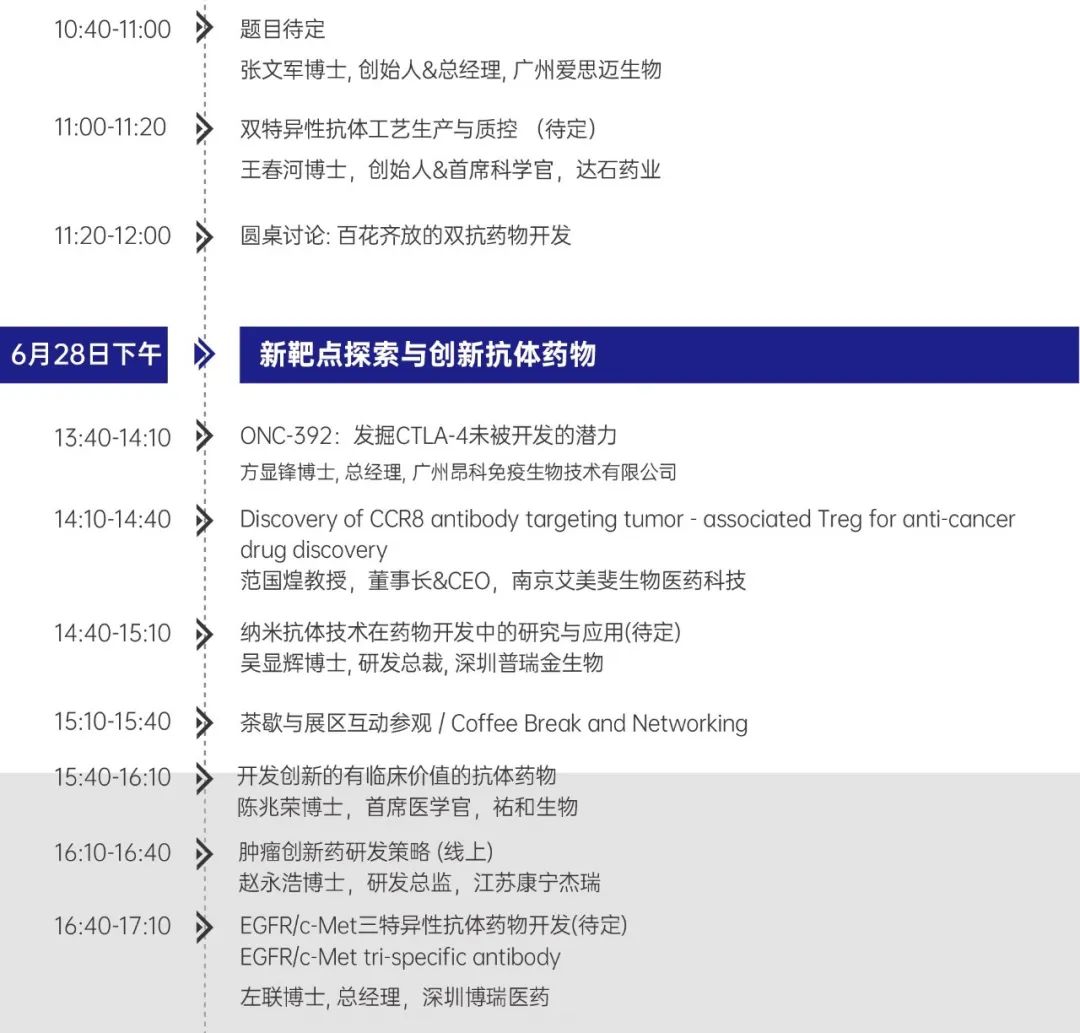 10:40-11:00
题目待定
张文军博士, 创始人&总经理, 广州爱思迈生物

11:00-11:20
双特异性抗体工艺生产与质控 (待定)
王春河博士，创始人&首席科学官，达石药业

11:20-12:00
圆桌讨论: 百花齐放的双抗药物开发

6月28日下午
新靶点探索与创新抗体药物

13:40-14:10
ONC-392：发掘CTLA-4未被开发的潜力
方显锋博士, 总经理, 广州昂科免疫生物技术有限公司

14:10-14:40
Discovery of CCR8 antibody targeting tumor - associated Treg for anti-cancer drug discovery
范国煌教授，董事长&CEO，南京艾美斐生物医药科技

14:40-15:10
纳米抗体技术在药物开发中的研究与应用(待定)
吴显辉博士, 研发总裁, 深圳普瑞金生物

15:10-15:40
茶歇与展区互动参观 / Coffee Break and Networking

15:40-16:10
开发创新的有临床价值的抗体药物
陈兆荣博士，首席医学官，祐和生物

16:10-16:40
肿瘤创新药研发策略 (线上)
赵永浩博士，研发总监，江苏康宁杰瑞

16:40-17:10
EGFR/c-Met三特异性抗体药物开发(待定)
EGFR/c-Met tri-specific antibody
左联博士, 总经理，深圳博瑞医药